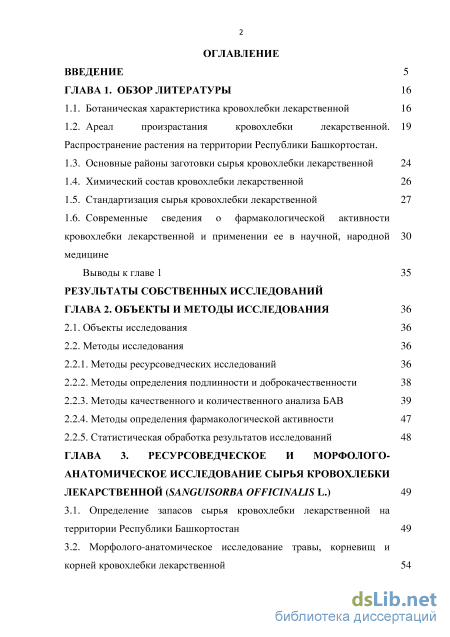 2

ОГЛАВЛЕНИЕ

| | |
|---|---|
| ВВЕДЕНИЕ | 5 |
| ГЛАВА 1. ОБЗОР ЛИТЕРАТУРЫ | 16 |
| 1.1. Ботаническая характеристика кровохлебки лекарственной | 16 |
| 1.2. Ареал произрастания кровохлебки лекарственной. Распространение растения на территории Республики Башкортостан. | 19 |
| 1.3. Основные районы заготовки сырья кровохлебки лекарственной | 24 |
| 1.4. Химический состав кровохлебки лекарственной | 26 |
| 1.5. Стандартизация сырья кровохлебки лекарственной | 27 |
| 1.6. Современные сведения о фармакологической активности кровохлебки лекарственной и применении ее в научной, народной медицине | 30 |
| Выводы к главе 1 | 35 |
| РЕЗУЛЬТАТЫ СОБСТВЕННЫХ ИССЛЕДОВАНИЙ | |
| ГЛАВА 2. ОБЪЕКТЫ И МЕТОДЫ ИССЛЕДОВАНИЯ | 36 |
| 2.1. Объекты исследования | 36 |
| 2.2. Методы исследования | 36 |
| 2.2.1. Методы ресурсоведческих исследований | 36 |
| 2.2.2. Методы определения подлинности и доброкачественности | 38 |
| 2.2.3. Методы качественного и количественного анализа БАВ | 39 |
| 2.2.4. Методы определения фармакологической активности | 47 |
| 2.2.5. Статистическая обработка результатов исследований | 48 |
| ГЛАВА 3. РЕСУРСОВЕДЧЕСКОЕ И МОРФОЛОГО-АНАТОМИЧЕСКОЕ ИССЛЕДОВАНИЕ СЫРЬЯ КРОВОХЛЕБКИ ЛЕКАРСТВЕННОЙ (SANGUISORBA OFFICINALIS L.) | 49 |
| 3.1. Определение запасов сырья кровохлебки лекарственной на территории Республики Башкортостан | 49 |
| 3.2. Морфолого-анатомическое исследование травы, корневищ и корней кровохлебки лекарственной | 54 |

dsLib.net
библиотека диссертаций